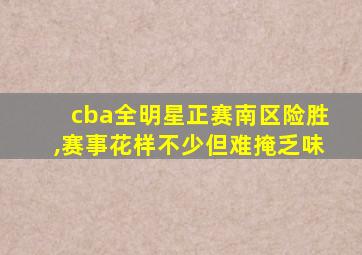 cba全明星正赛南区险胜,赛事花样不少但难掩乏味